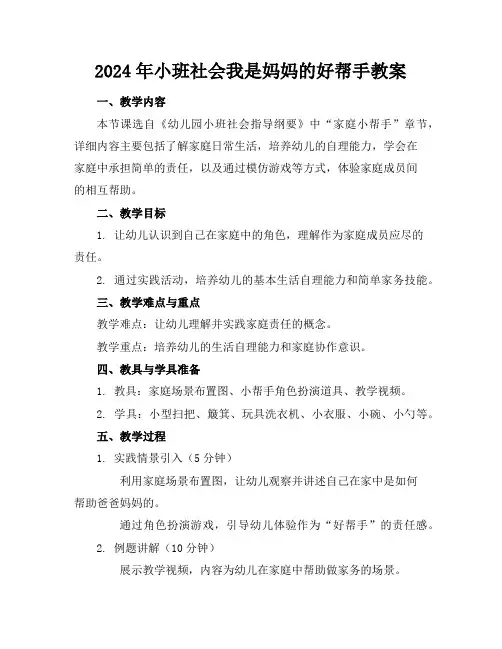 2024年小班社会我是妈妈的好帮手教案

一、教学内容

本节课选自《幼儿园小班社会指导纲要》中“家庭小帮手”章节，详细内容主要包括了解家庭日常生活，培养幼儿的自理能力，学会在家庭中承担简单的责任，以及通过模仿游戏等方式，体验家庭成员间的相互帮助。

二、教学目标

1. 让幼儿认识到自己在家庭中的角色，理解作为家庭成员应尽的责任。

2. 通过实践活动，培养幼儿的基本生活自理能力和简单家务技能。

三、教学难点与重点

教学难点：让幼儿理解并实践家庭责任的概念。

教学重点：培养幼儿的生活自理能力和家庭协作意识。

四、教具与学具准备

1. 教具：家庭场景布置图、小帮手角色扮演道具、教学视频。

2. 学具：小型扫把、簸箕、玩具洗衣机、小衣服、小碗、小勺等。

五、教学过程

1. 实践情景引入（5分钟）

利用家庭场景布置图，让幼儿观察并讲述自己在家中是如何帮助爸爸妈妈的。

通过角色扮演游戏，引导幼儿体验作为“好帮手”的责任感。

2. 例题讲解（10分钟）

展示教学视频，内容为幼儿在家庭中帮助做家务的场景。